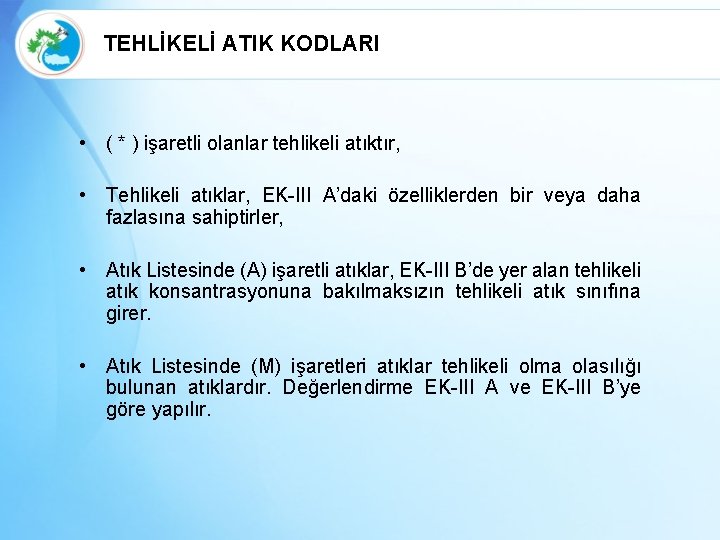 TEHLİKELİ ATIK KODLARI

• ( * ) işaretli olanlar tehlikeli atıktır,

• Tehlikeli atıklar, EK-III A'daki özelliklerden bir veya daha fazlasına sahiptirler,

• Atık Listesinde (A) işaretli atıklar, EK-III B'de yer alan tehlikeli atık konsantrasyonuna bakılmaksızın tehlikeli atık sınıfına girer.

• Atık Listesinde (M) işaretleri atıklar tehlikeli olma olasılığı bulunan atıklardır. Değerlendirme EK-III A ve EK-III B'ye göre yapılır.